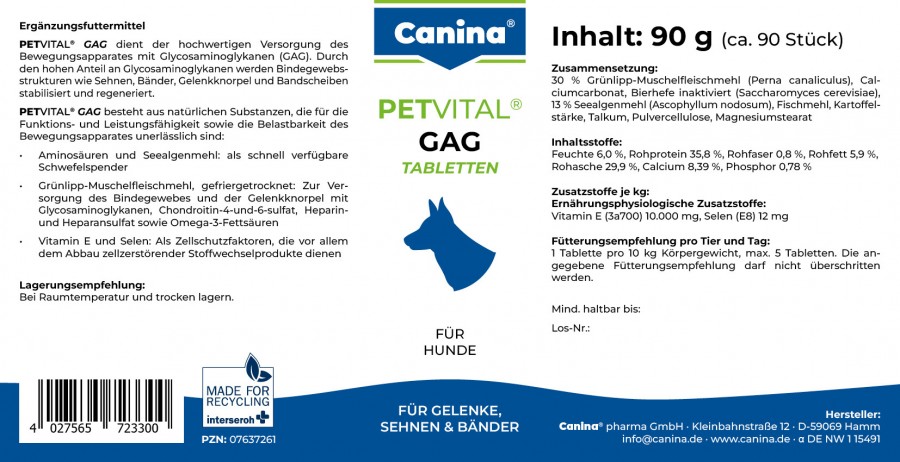 Ergänzungsfuttermittel

PETVITAL® GAG dient der hochwertigen Versorgung des Bewegungsapparates mit Glycosaminoglykanen (GAG). Durch den hohen Anteil an Glycosaminoglykanen werden Bindegewebsstrukturen wie Sehnen, Bänder, Gelenkknorpel und Bandscheiben stabilisiert und regeneriert.

PETVITAL® GAG besteht aus natürlichen Substanzen, die für die Funktions- und Leistungsfähigkeit sowie die Belastbarkeit des Bewegungsapparates unerlässlich sind:

• Aminosäuren und Seealgenmehl: als schnell verfügbare Schwefelspender

• Grünlipp-Muschelfleischmehl, gefriergetrocknet: Zur Versorgung des Bindegewebes und der Gelenkknorpel mit Glycosaminoglykanen, Chondroitin-4-und-6-sulfat, Heparin- und Heparansulfat sowie Omega-3-Fettsäuren

• Vitamin E und Selen: Als Zellschutzfaktoren, die vor allem dem Abbau zellzerstörender Stoffwechselprodukte dienen

Lagerungsempfehlung:
Bei Raumtemperatur und trocken lagern.

4 027565 723300

MADE FOR RECYCLING
interseroh

PZN: 07637261

Canina®

PETVITAL®
GAG
TABLETTEN

FÜR
HUNDE

FÜR GELENKE,
SEHNEN & BÄNDER

Inhalt: 90 g (ca. 90 Stück)

Zusammensetzung:
30 % Grünlipp-Muschelfleischmehl (Perna canaliculus), Calciumcarbonat, Bierhefe inaktiviert (Saccharomyces cerevisiae), 13 % Seealgenmehl (Ascophyllum nodosum), Fischmehl, Kartoffelstärke, Talkum, Pulvercellulose, Magnesiumstearat

Inhaltsstoffe:
Feuchte 6,0 %, Rohprotein 35,8 %, Rohfaser 0,8 %, Rohfett 5,9 %, Rohasche 29,9 %, Calcium 8,39 %, Phosphor 0,78 %

Zusatzstoffe je kg:
Ernährungsphysiologische Zusatzstoffe:
Vitamin E (3a700) 10.000 mg, Selen (E8) 12 mg

Fütterungsempfehlung pro Tier und Tag:
1 Tablette pro 10 kg Körpergewicht, max. 5 Tabletten. Die angegebene Fütterungsempfehlung darf nicht überschritten werden.

Mind. haltbar bis:

Los-Nr.:

Hersteller:
Canina® pharma GmbH · Kleinbahnstraße 12 · D-59069 Hamm
info@canina.de · www.canina.de · α DE NW 1 15491